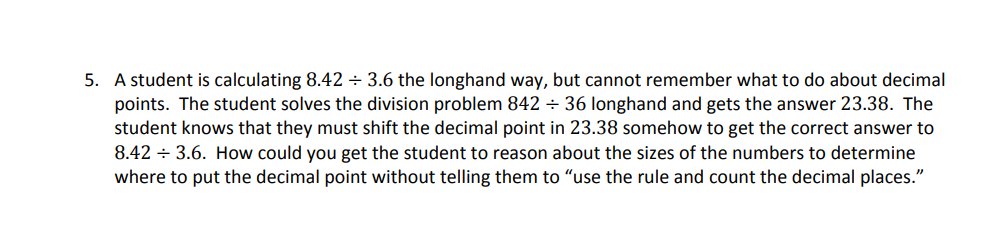 5. A student is calculating $8.42 \div 3.6$ the longhand way, but cannot remember what to do about decimal points. The student solves the division problem $842 \div 36$ longhand and gets the answer $23.38$. The student knows that they must shift the decimal point in $23.38$ somehow to get the correct answer to $8.42 \div 3.6$. How could you get the student to reason about the sizes of the numbers to determine where to put the decimal point without telling them to "use the rule and count the decimal places."